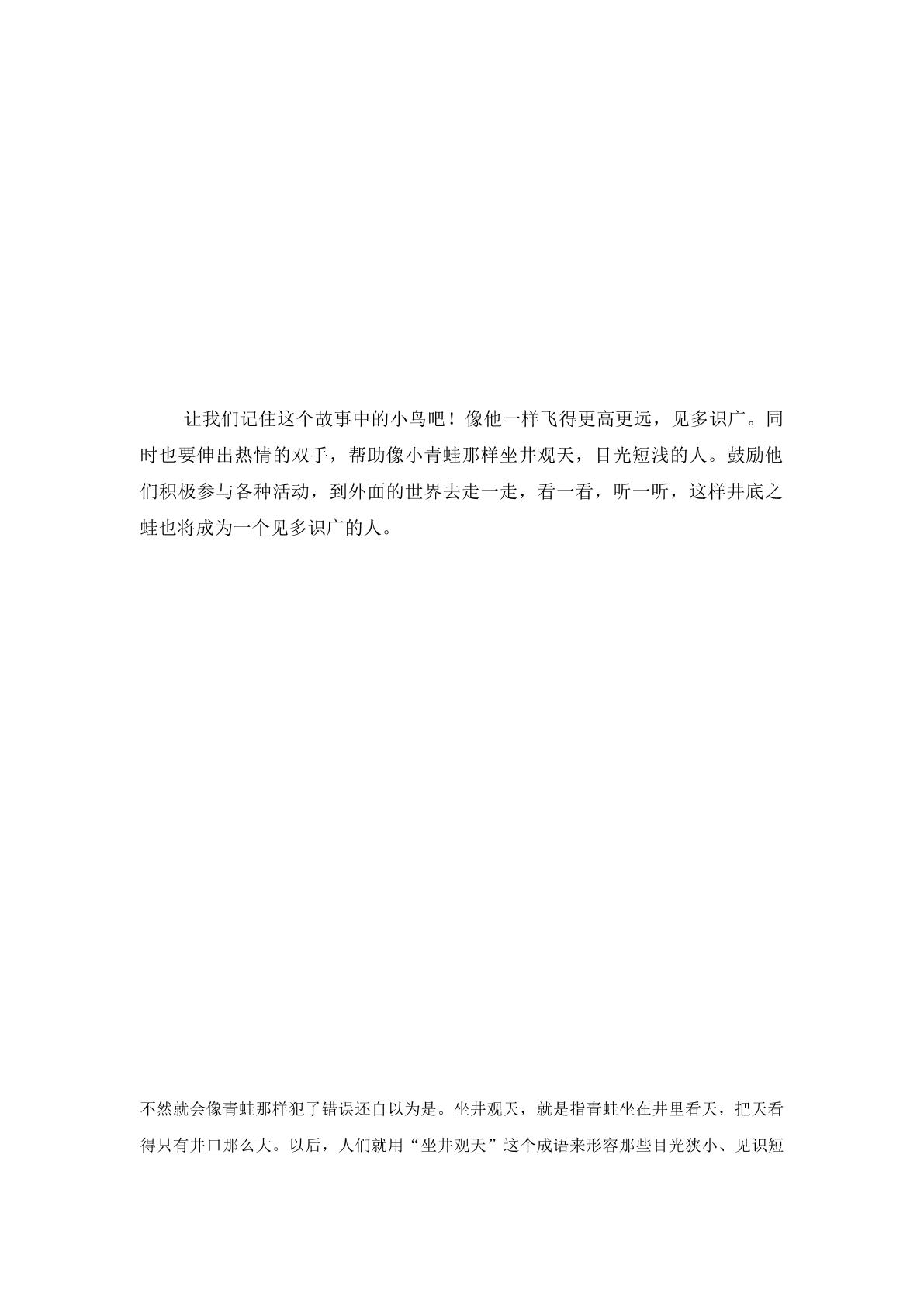 让我们记住这个故事中的小鸟吧！像他一样飞得更高更远，见多识广。同时也要伸出热情的双手，帮助像小青蛙那样坐井观天，目光短浅的人。鼓励他们积极参与各种活动，到外面的世界去走一走，看一看，听一听，这样井底之蛙也将成为一个见多识广的人。

不然就会像青蛙那样犯了错误还自以为是。坐井观天，就是指青蛙坐在井里看天，把天看得只有井口那么大。以后，人们就用“坐井观天”这个成语来形容那些目光狭小、见识短